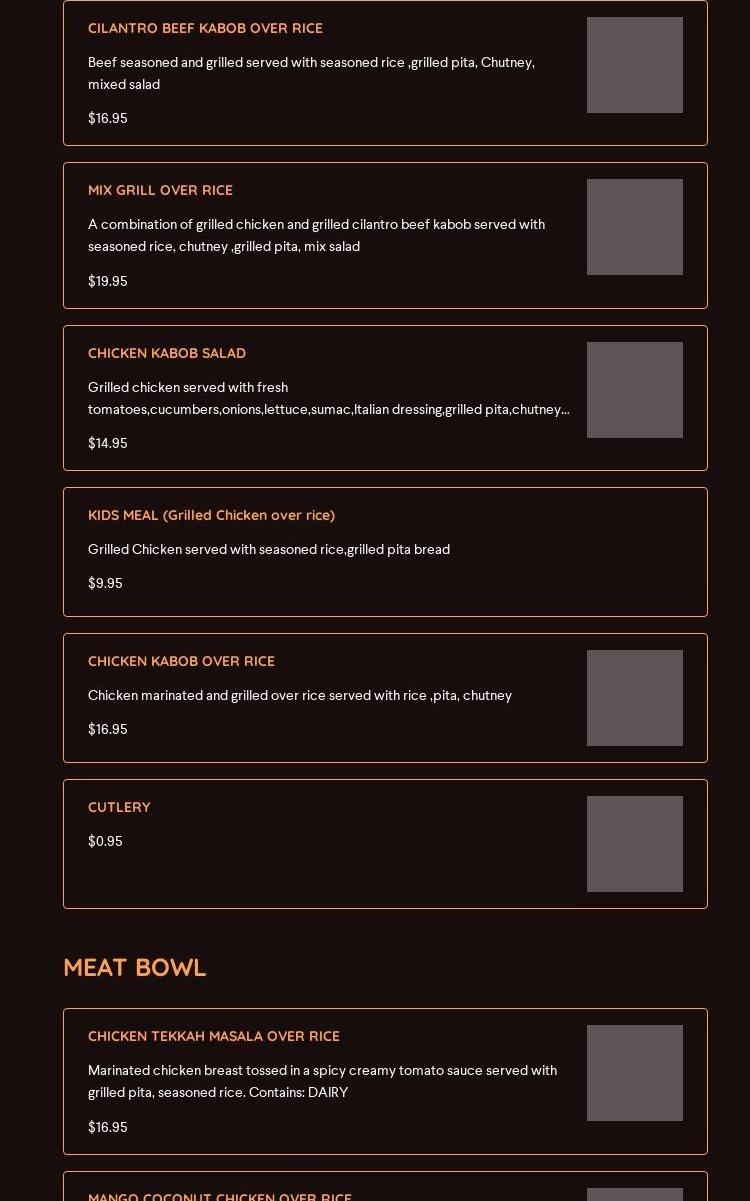 CILANTRO BEEF KABOB OVER RICE

Beef seasoned and grilled served with seasoned rice ,grilled pita, Chutney, mixed salad

$16.95

MIX GRILL OVER RICE

A combination of grilled chicken and grilled cilantro beef kabob served with seasoned rice, chutney ,grilled pita, mix salad

$19.95

CHICKEN KABOB SALAD

Grilled chicken served with fresh tomatoes,cucumbers,onions,lettuce,sumac,Italian dressing,grilled pita,chutney...

$14.95

KIDS MEAL (Grilled Chicken over rice)

Grilled Chicken served with seasoned rice,grilled pita bread

$9.95

CHICKEN KABOB OVER RICE

Chicken marinated and grilled over rice served with rice ,pita, chutney

$16.95

CUTLERY

$0.95

MEAT BOWL

CHICKEN TEKKAH MASALA OVER RICE

Marinated chicken breast tossed in a spicy creamy tomato sauce served with grilled pita, seasoned rice. Contains: DAIRY

$16.95

MANGO COCONUT CHICKEN OVER RICE